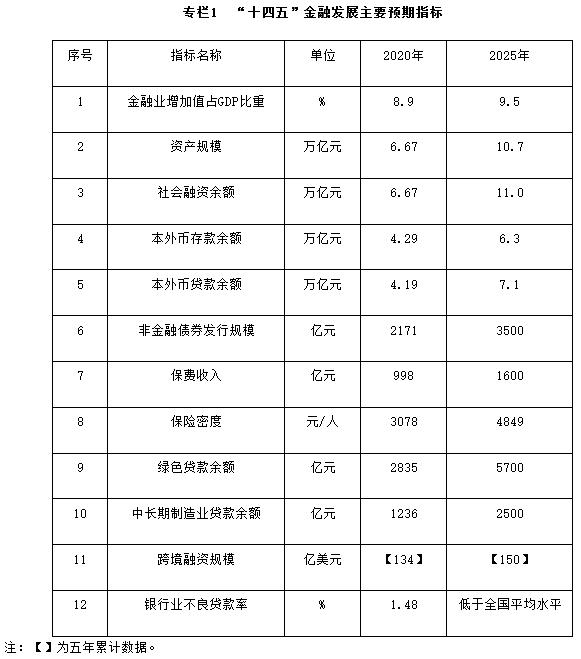 专栏1　“十四五”金融发展主要预期指标

| 序号 | 指标名称 | 单位 | 2020年 | 2025年 |
|---|---|---|---|---|
| 1 | 金融业增加值占GDP比重 | % | 8.9 | 9.5 |
| 2 | 资产规模 | 万亿元 | 6.67 | 10.7 |
| 3 | 社会融资余额 | 万亿元 | 6.67 | 11.0 |
| 4 | 本外币存款余额 | 万亿元 | 4.29 | 6.3 |
| 5 | 本外币贷款余额 | 万亿元 | 4.19 | 7.1 |
| 6 | 非金融债券发行规模 | 亿元 | 2171 | 3500 |
| 7 | 保费收入 | 亿元 | 998 | 1600 |
| 8 | 保险密度 | 元/人 | 3078 | 4849 |
| 9 | 绿色贷款余额 | 亿元 | 2835 | 5700 |
| 10 | 中长期制造业贷款余额 | 亿元 | 1236 | 2500 |
| 11 | 跨境融资规模 | 亿美元 | 【134】 | 【150】 |
| 12 | 银行业不良贷款率 | % | 1.48 | 低于全国平均水平 |

注：【】为五年累计数据。